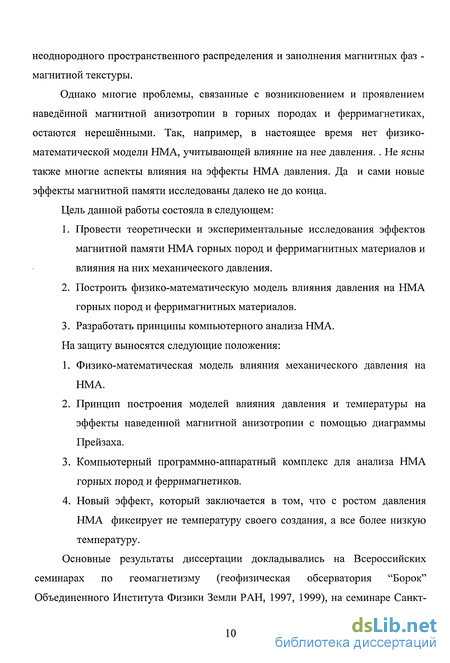 неоднородного пространственного распределения и заполнения магнитных фаз - магнитной текстуры.

Однако многие проблемы, связанные с возникновением и проявлением наведённой магнитной анизотропии в горных породах и ферримагнетиках, остаются нерешёнными. Так, например, в настоящее время нет физико-математической модели НМА, учитывающей влияние на нее давления. . Не ясны также многие аспекты влияния на эффекты НМА давления. Да и сами новые эффекты магнитной памяти исследованы далеко не до конца.

Цель данной работы состояла в следующем:

1. Провести теоретически и экспериментальные исследования эффектов магнитной памяти НМА горных пород и ферримагнитных материалов и влияния на них механического давления.
2. Построить физико-математическую модель влияния давления на НМА горных пород и ферримагнитных материалов.
3. Разработать принципы компьютерного анализа НМА.

На защиту выносятся следующие положения:

1. Физико-математическая модель влияния механического давления на НМА.
2. Принцип построения моделей влияния давления и температуры на эффекты наведенной магнитной анизотропии с помощью диаграммы Прейзаха.
3. Компьютерный программно-аппаратный комплекс для анализа НМА горных пород и ферримагнетиков.
4. Новый эффект, который заключается в том, что с ростом давления НМА фиксирует не температуру своего создания, а все более низкую температуру.

Основные результаты диссертации докладывались на Всероссийских семинарах по геомагнетизму (геофизическая обсерватория "Борок" Объединенного Института Физики Земли РАН, 1997, 1999), на семинаре Санкт-

10

dsLib.net
библиотека диссертаций